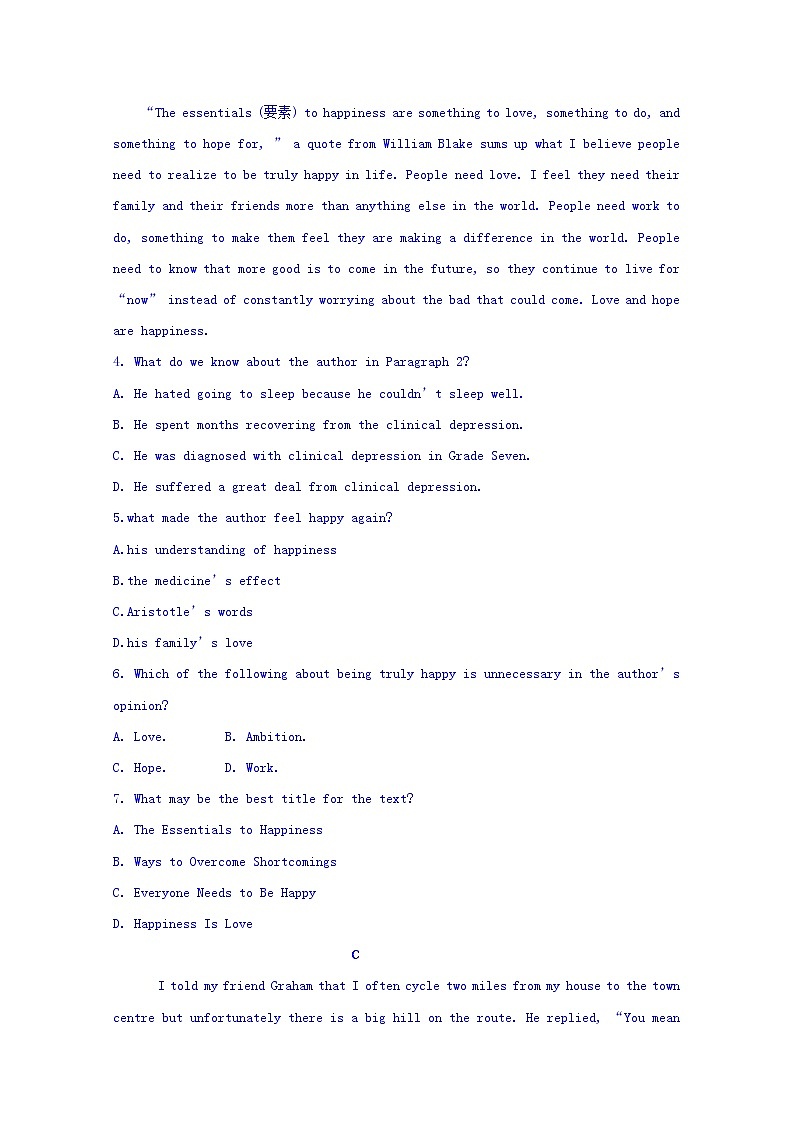 “The essentials (要素) to happiness are something to love, something to do, and something to hope for, ” a quote from William Blake sums up what I believe people need to realize to be truly happy in life. People need love. I feel they need their family and their friends more than anything else in the world. People need work to do, something to make them feel they are making a difference in the world. People need to know that more good is to come in the future, so they continue to live for “now” instead of constantly worrying about the bad that could come. Love and hope are happiness.

4. What do we know about the author in Paragraph 2?

A. He hated going to sleep because he couldn’t sleep well.

B. He spent months recovering from the clinical depression.

C. He was diagnosed with clinical depression in Grade Seven.

D. He suffered a great deal from clinical depression.

5.what made the author feel happy again?

A.his understanding of happiness

B.the medicine’s effect

C.Aristotle’s words

D.his family’s love

6. Which of the following about being truly happy is unnecessary in the author’s opinion?

A. Love. B. Ambition.

C. Hope. D. Work.

7. What may be the best title for the text?

A. The Essentials to Happiness

B. Ways to Overcome Shortcomings

C. Everyone Needs to Be Happy

D. Happiness Is Love

C

I told my friend Graham that I often cycle two miles from my house to the town centre but unfortunately there is a big hill on the route. He replied, “You mean